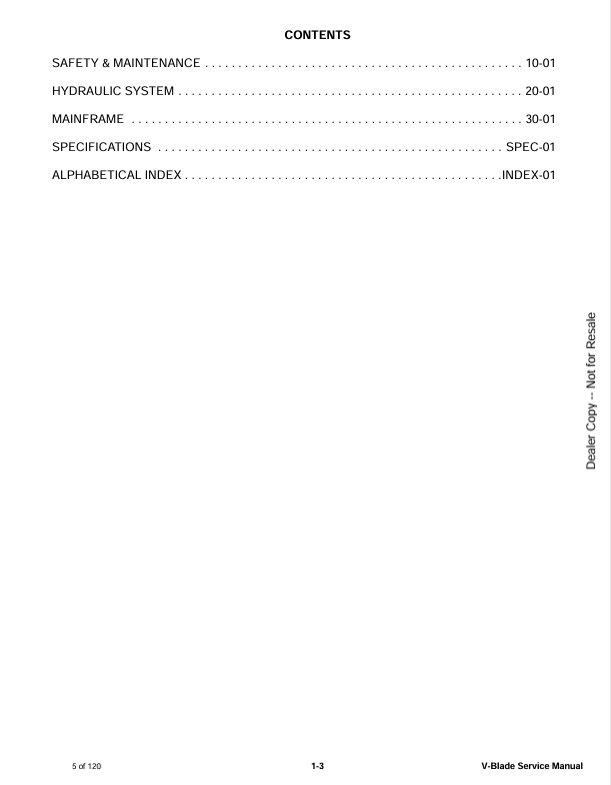 CONTENTS

SAFETY & MAINTENANCE 10-01

HYDRAULIC SYSTEM 20-01

MAINFRAME 30-01

SPECIFICATIONS SPEC-01

ALPHABETICAL INDEX INDEX-01

5 of 120
1-3
V-Blade Service Manual

Dealer Copy -- Not for Resale